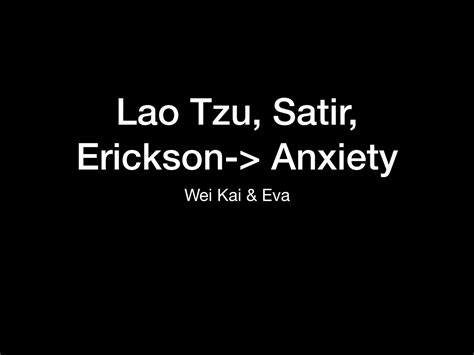 Lao Tzu, Satir, Erickson-> Anxiety

Wei Kai & Eva